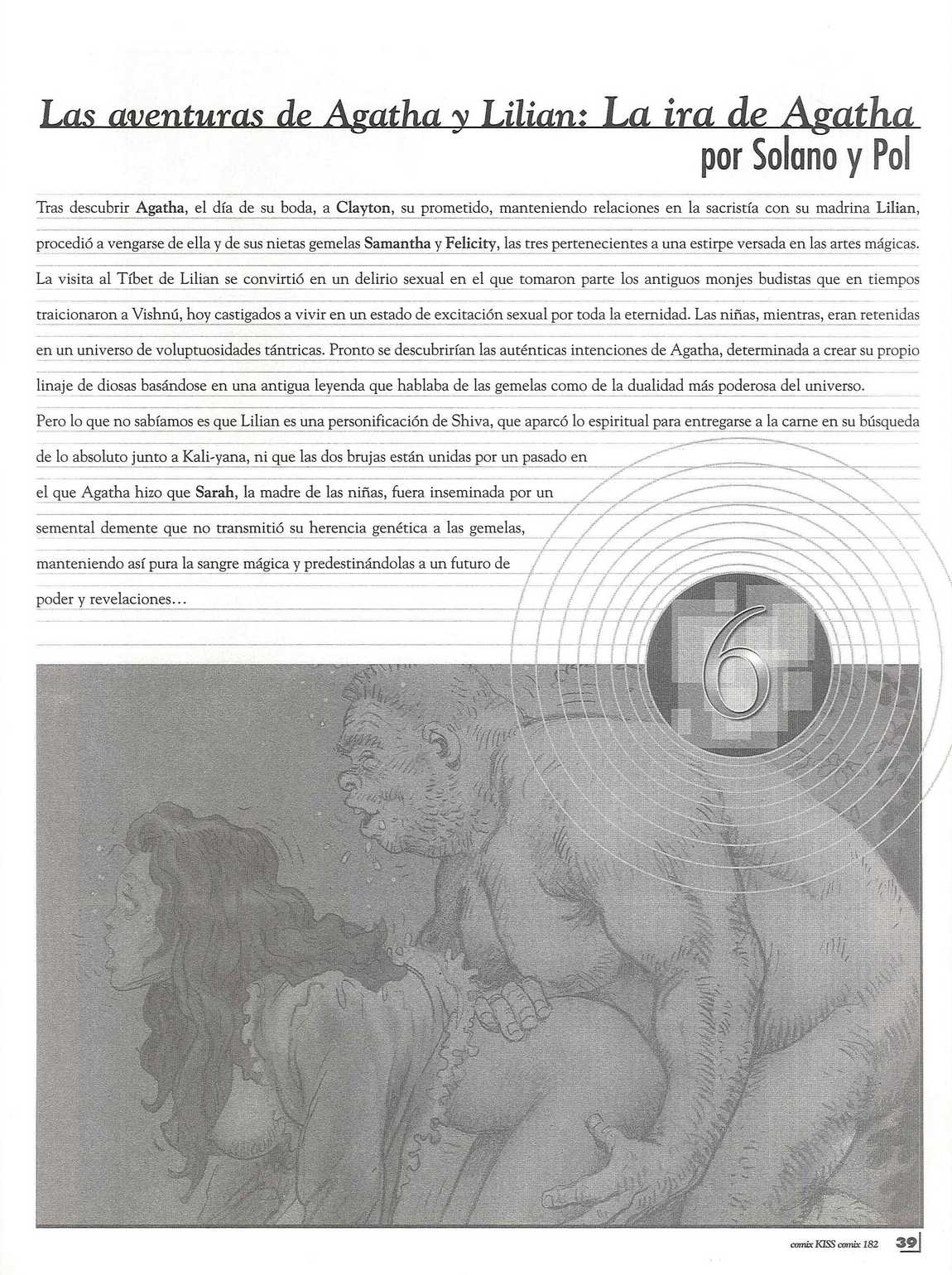 Las aventuras de Agatha y Lilian: La ira de Agatha
por Solano y Pol

Tras descubrir Agatha, el día de su boda, a Clayton, su prometido, manteniendo relaciones en la sacristía con su madrina Lilian, procedió a vengarse de ella y de sus nietas gemelas Samantha y Felicity, las tres pertenecientes a una estirpe versada en las artes mágicas. La visita al Tíbet de Lilian se convirtió en un delirio sexual en el que tomaron parte los antiguos monjes budistas que en tiempos traicionaron a Vishnú, hoy castigados a vivir en un estado de excitación sexual por toda la eternidad. Las niñas, mientras, eran retenidas en un universo de voluptuosidades tántricas. Pronto se descubrirían las auténticas intenciones de Agatha, determinada a crear su propio linaje de diosas basándose en una antigua leyenda que hablaba de las gemelas como de la dualidad más poderosa del universo.

Pero lo que no sabíamos es que Lilian es una personificación de Shiva, que aparcó lo espiritual para entregarse a la carne en su búsqueda de lo absoluto junto a Kali-yana, ni que las dos brujas están unidas por un pasado en el que Agatha hizo que Sarah, la madre de las niñas, fuera inseminada por un semental demente que no transmitió su herencia genética a las gemelas, manteniendo así pura la sangre mágica y predestinándolas a un futuro de poder y revelaciones...

6

comix KISS comix 182 39